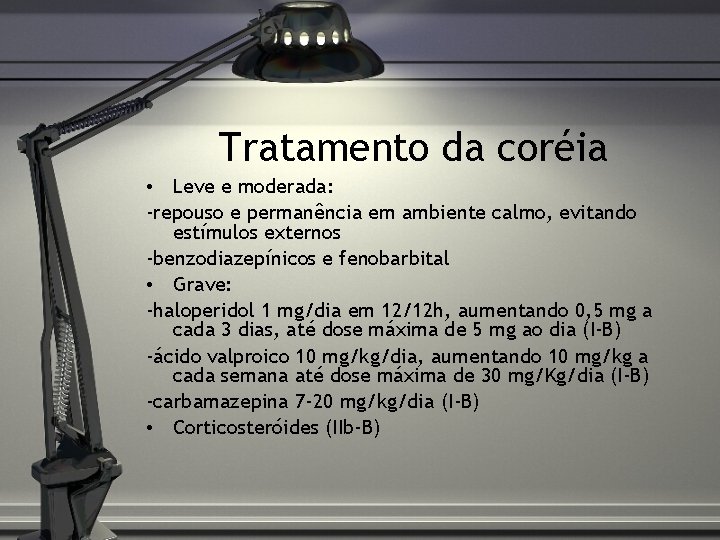 Tratamento da coréia

• Leve e moderada:

-repouso e permanência em ambiente calmo, evitando estímulos externos

-benzodiazepínicos e fenobarbital

• Grave:

-haloperidol 1 mg/dia em 12/12h, aumentando 0,5 mg a cada 3 dias, até dose máxima de 5 mg ao dia (I-B)

-ácido valproico 10 mg/kg/dia, aumentando 10 mg/kg a cada semana até dose máxima de 30 mg/Kg/dia (I-B)

-carbamazepina 7-20 mg/kg/dia (I-B)

• Corticosteróides (IIb-B)